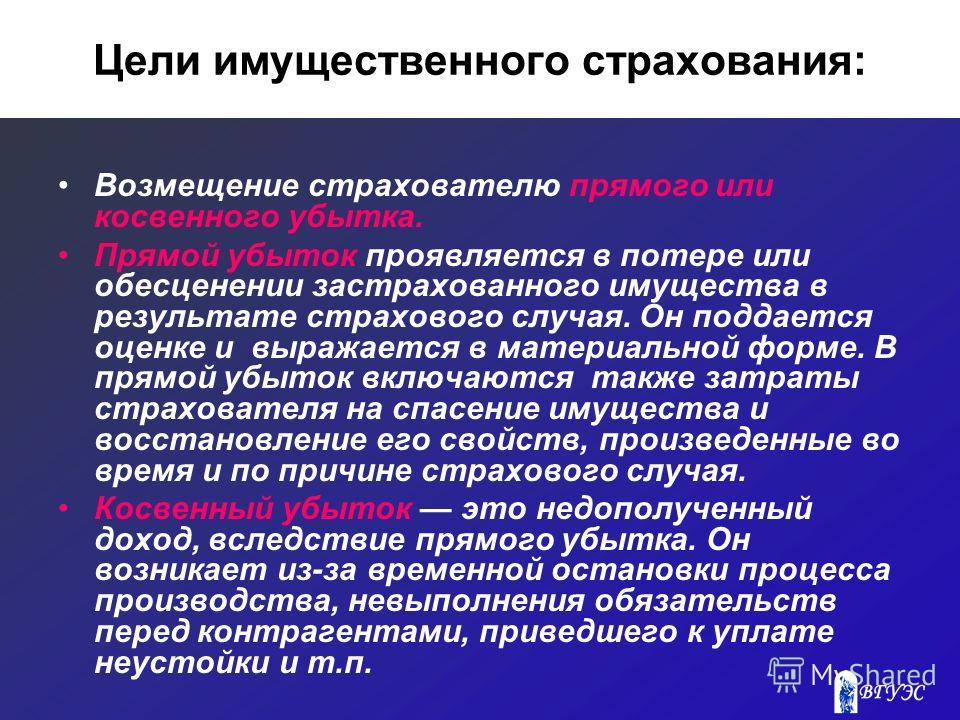 Цели имущественного страхования:

• Возмещение страхователю прямого или косвенного убытка.

• Прямой убыток проявляется в потере или обесценении застрахованного имущества в результате страхового случая. Он поддается оценке и выражается в материальной форме. В прямой убыток включаются также затраты страхователя на спасение имущества и восстановление его свойств, произведенные во время и по причине страхового случая.

• Косвенный убыток — это недополученный доход, вследствие прямого убытка. Он возникает из-за временной остановки процесса производства, невыполнения обязательств перед контрагентами, приведшего к уплате неустойки и т.п.

MyShared

ВГУЭС